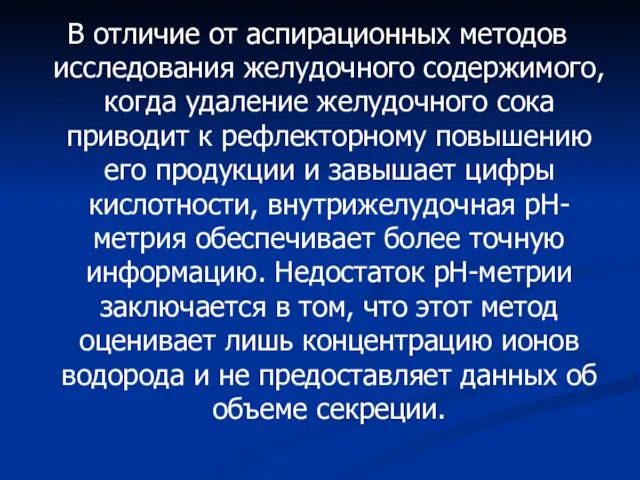 В отличие от аспирационных методов исследования желудочного содержимого, когда удаление желудочного сока приводит к рефлекторному повышению его продукции и завышает цифры кислотности, внутрижелудочная рН-метрия обеспечивает более точную информацию. Недостаток рН-метрии заключается в том, что этот метод оценивает лишь концентрацию ионов водорода и не предоставляет данных об объеме секреции.